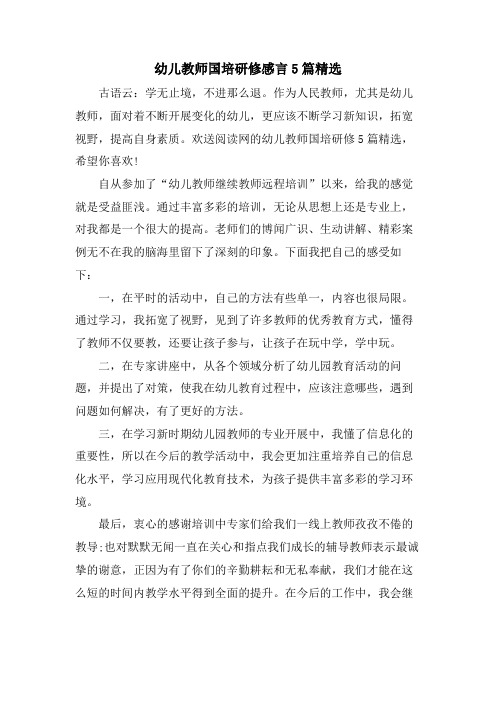 幼儿教师国培研修感言5篇精选

古语云：学无止境，不进那么退。作为人民教师，尤其是幼儿教师，面对着不断开展变化的幼儿，更应该不断学习新知识，拓宽视野，提高自身素质。欢送阅读网的幼儿教师国培研修5篇精选，希望你喜欢！

自从参加了“幼儿教师继续教师远程培训”以来，给我的感觉就是受益匪浅。通过丰富多彩的培训，无论从思想上还是专业上，对我都是一个很大的提高。老师们的博闻广识、生动讲解、精彩案例无不在我的脑海里留下了深刻的印象。下面我把自己的感受如下：

一，在平时的活动中，自己的方法有些单一，内容也很局限。通过学习，我拓宽了视野，见到了许多教师的优秀教育方式，懂得了教师不仅要教，还要让孩子参与，让孩子在玩中学，学中玩。

二，在专家讲座中，从各个领域分析了幼儿园教育活动的问题，并提出了对策，使我在幼儿教育过程中，应该注意哪些，遇到问题如何解决，有了更好的方法。

三，在学习新时期幼儿园教师的专业开展中，我懂了信息化的重要性，所以在今后的教学活动中，我会更加注重培养自己的信息化水平，学习应用现代化教育技术，为孩子提供丰富多彩的学习环境。

最后，衷心的感谢培训中专家们给我们一线上教师孜孜不倦的教导;也对默默无闻一直在关心和指点我们成长的辅导教师表示最诚挚的谢意，正因为有了你们的辛勤耕耘和无私奉献，我们才能在这么短的时间内教学水平得到全面的提升。在今后的工作中，我会继